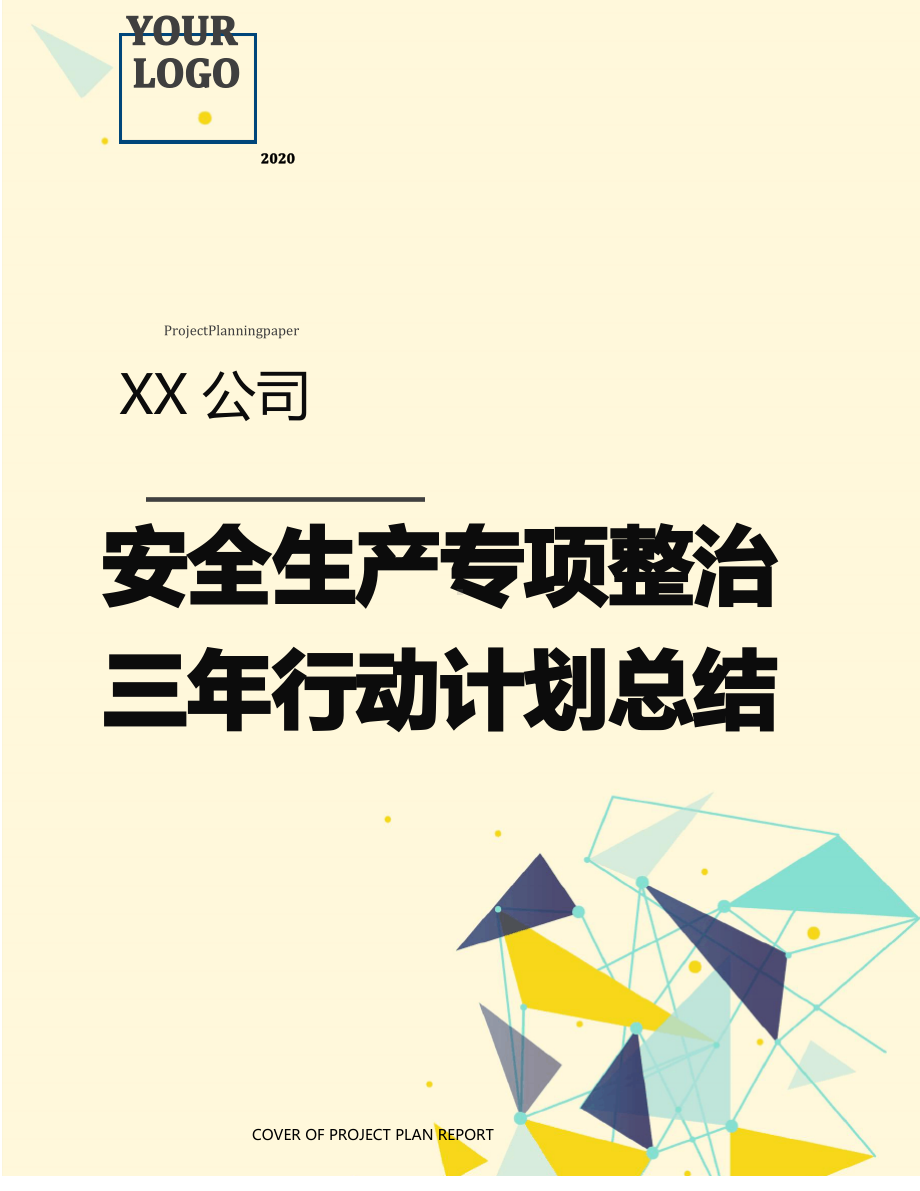 YOUR LOGO

2020

ProjectPlanningpaper

XX 公司

安全生产专项整治三年行动计划总结

COVER OF PROJECT PLAN REPORT